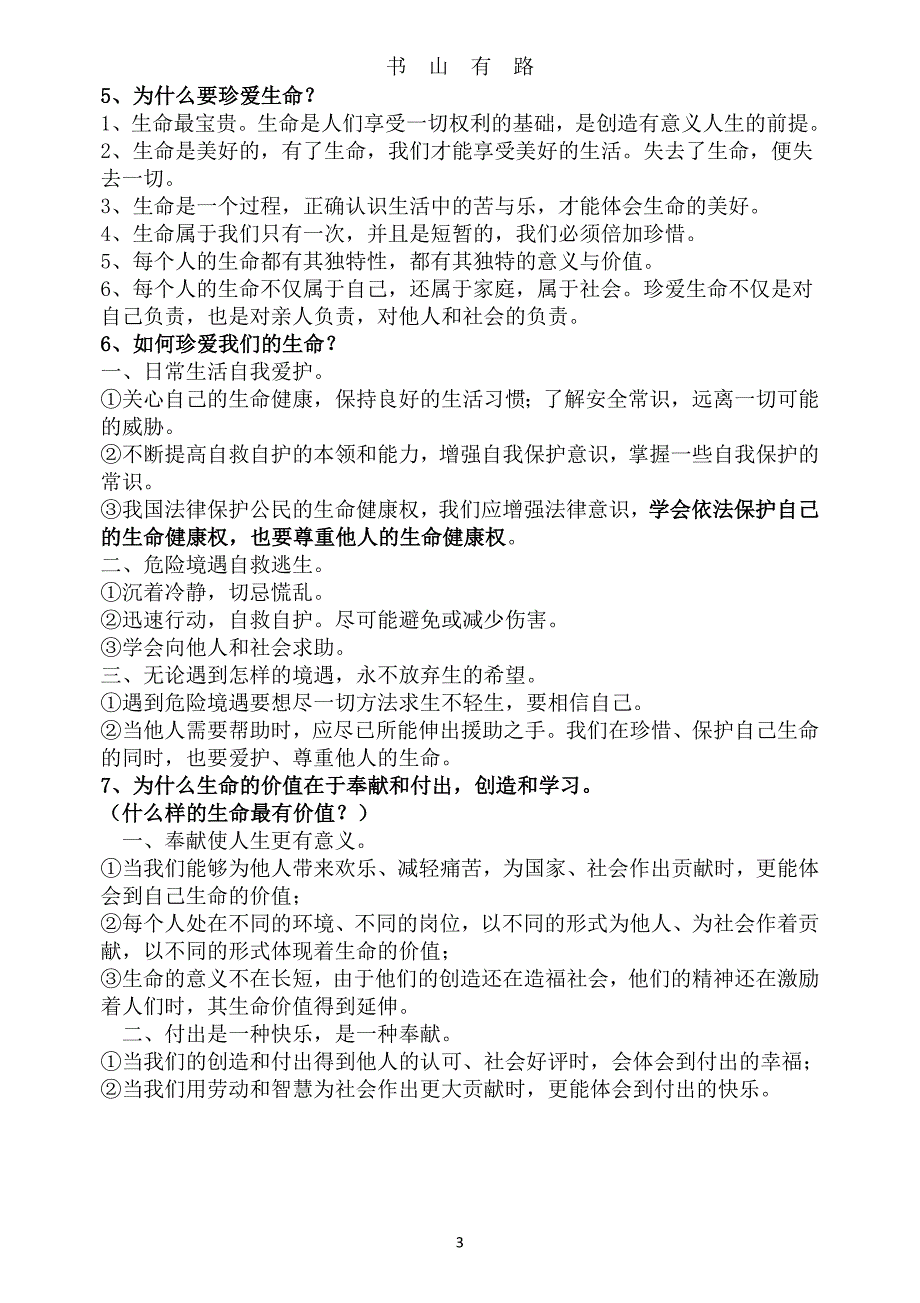 书 山 有 路

5、为什么要珍爱生命？

1、生命最宝贵。生命是人们享受一切权利的基础，是创造有意义人生的前提。

2、生命是美好的，有了生命，我们才能享受美好的生活。失去了生命，便失去一切。

3、生命是一个过程，正确认识生活中的苦与乐，才能体会生命的美好。

4、生命属于我们只有一次，并且是短暂的，我们必须倍加珍惜。

5、每个人的生命都有其独特性，都有其独特的意义与价值。

6、每个人的生命不仅属于自己，还属于家庭，属于社会。珍爱生命不仅是对自己负责，也是对亲人负责，对他人和社会的负责。

6、如何珍爱我们的生命？

一、日常生活自我爱护。

①关心自己的生命健康，保持良好的生活习惯；了解安全常识，远离一切可能的威胁。

②不断提高自救自护的本领和能力，增强自我保护意识，掌握一些自我保护的常识。

③我国法律保护公民的生命健康权，我们应增强法律意识，学会依法保护自己的生命健康权，也要尊重他人的生命健康权。

二、危险境遇自救逃生。

①沉着冷静，切忌慌乱。

②迅速行动，自救自护。尽可能避免或减少伤害。

③学会向他人和社会求助。

三、无论遇到怎样的境遇，永不放弃生的希望。

①遇到危险境遇要想尽一切方法求生不轻生，要相信自己。

②当他人需要帮助时，应尽己所能伸出援助之手。我们在珍惜、保护自己生命的同时，也要爱护、尊重他人的生命。

7、为什么生命的价值在于奉献和付出，创造和学习。

（什么样的生命最有价值？）

一、奉献使人生更有意义。

①当我们能够为他人带来欢乐、减轻痛苦，为国家、社会作出贡献时，更能体会到自己生命的价值；

②每个人处在不同的环境、不同的岗位，以不同的形式为他人、为社会作着贡献，以不同的形式体现着生命的价值；

③生命的意义不在长短，由于他们的创造还在造福社会，他们的精神还在激励着人们时，其生命价值得到延伸。

二、付出是一种快乐，是一种奉献。

①当我们的创造和付出得到他人的认可、社会好评时，会体会到付出的幸福；

②当我们用劳动和智慧为社会作出更大贡献时，更能体会到付出的快乐。

3